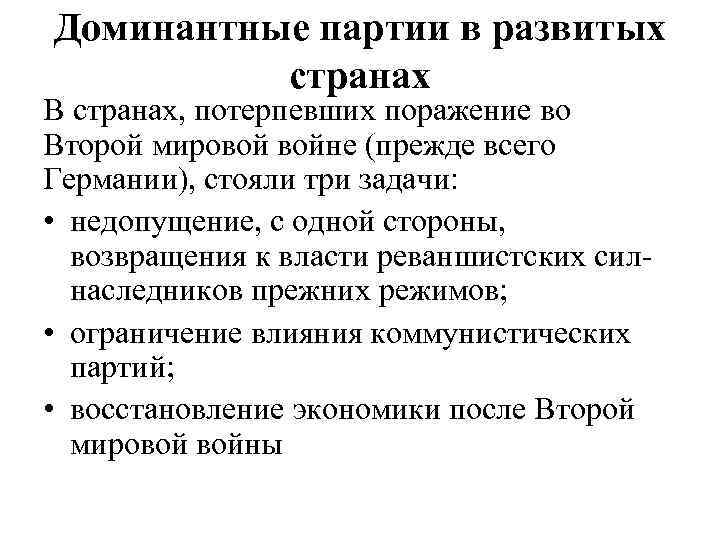 Доминантные партии в развитых странах

В странах, потерпевших поражение во Второй мировой войне (прежде всего Германии), стояли три задачи:

• недопущение, с одной стороны, возвращения к власти реваншистских сил-наследников прежних режимов;

• ограничение влияния коммунистических партий;

• восстановление экономики после Второй мировой войны